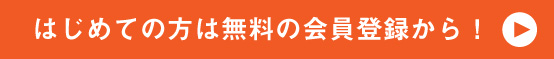 はじめての方は無料の会員登録から！